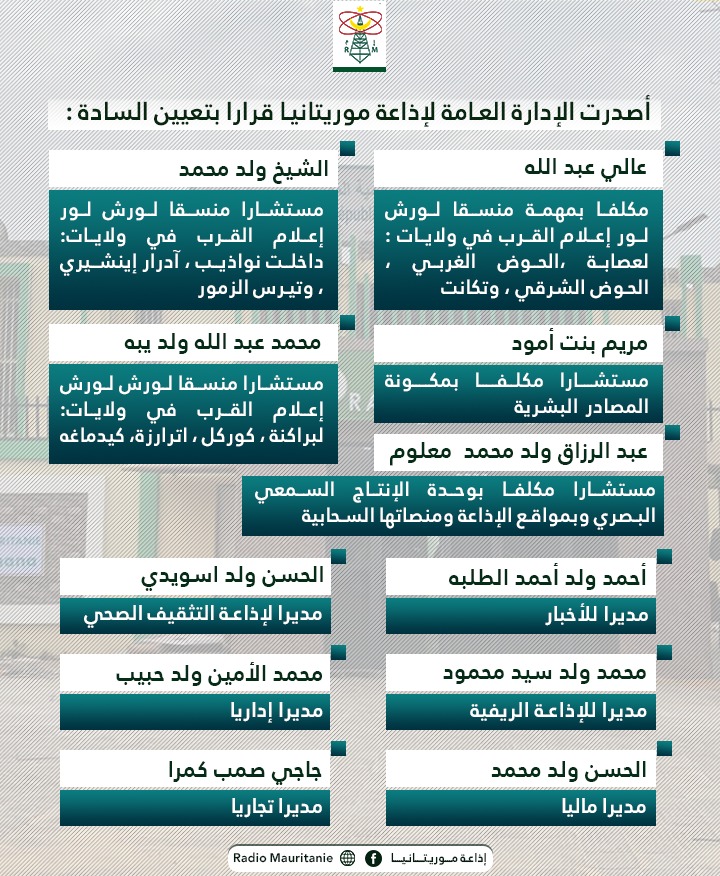 R M

أصدرت الإدارة العامة لإذاعة موريتانيا قرارا بتعيين السادة :

عالي عبد الله

مكلفا بمهمة منسقا لورش لور إعلام القرب في ولايات : لعصابة ،الحوض الغربي ، الحوض الشرقي ، وتكانت

الشيخ ولد محمد

مستشارا منسقا لورش لور إعلام القرب في ولايات: داخلت نواذيب ، آدرار إينشيري ، وتيرس الزمور

مريم بنت أمود

مستشارا مكلفا بمكونة المصادر البشرية

محمد عبد الله ولد يبه

مستشارا منسقا لورش لورش إعلام القرب في ولايات: لبراكنة ، كوركل ، اترارزة، كيدماغه

عبد الرزاق ولد محمد معلوم

مستشارا مكلفا بوحدة الإنتاج السمعي البصري وبمواقع الإذاعة ومنصاتها السحابية

أحمد ولد أحمد الطلبه

مديرا للأخبار

الحسن ولد اسويدي

مديرا لإذاعة التثقيف الصحي

محمد ولد سيد محمود

مديرا للإذاعة الريفية

محمد الأمين ولد حبيب

مديرا إداريا

الحسن ولد محمد

مديرا ماليا

جاجي صمب كمرا

مديرا تجاريا

إذاعة موريتانيا Radio Mauritanie